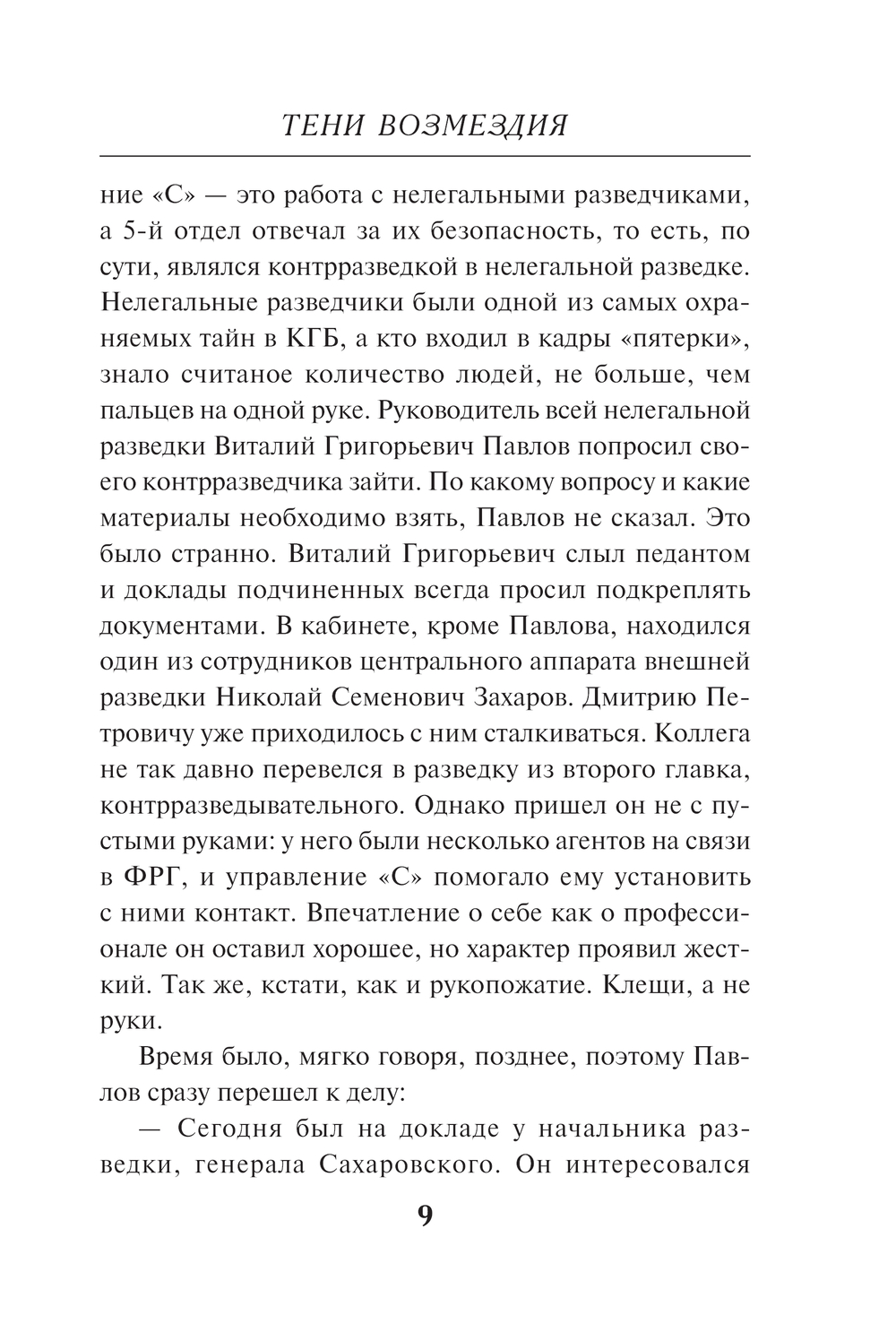 ТЕНИ ВОЗМЕЗДИЯ

ние «С» — это работа с нелегальными разведчиками, а 5-й отдел отвечал за их безопасность, то есть, по сути, являлся контрразведкой в нелегальной разведке. Нелегальные разведчики были одной из самых охраняемых тайн в КГБ, а кто входил в кадры «пятерки», знало считаное количество людей, не больше, чем пальцев на одной руке. Руководитель всей нелегальной разведки Виталий Григорьевич Павлов попросил своего контрразведчика зайти. По какому вопросу и какие материалы необходимо взять, Павлов не сказал. Это было странно. Виталий Григорьевич слыл педантом и доклады подчиненных всегда просил подкреплять документами. В кабинете, кроме Павлова, находился один из сотрудников центрального аппарата внешней разведки Николай Семенович Захаров. Дмитрию Петровичу уже приходилось с ним сталкиваться. Коллега не так давно перевелся в разведку из второго главка, контрразведывательного. Однако пришел он не с пустыми руками: у него были несколько агентов на связи в ФРГ, и управление «С» помогало ему установить с ними контакт. Впечатление о себе как о профессионале он оставил хорошее, но характер проявил жесткий. Так же, кстати, как и рукопожатие. Клещи, а не руки.

Время было, мягко говоря, позднее, поэтому Павлов сразу перешел к делу:

— Сегодня был на докладе у начальника разведки, генерала Сахаровского. Он интересовался

9